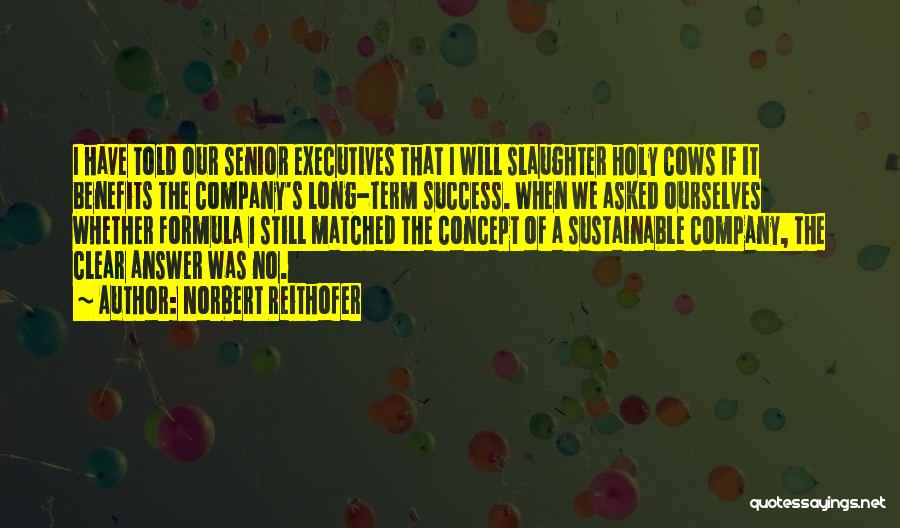 I HAVE TOLD OUR SENIOR EXECUTIVES THAT I WILL SLAUGHTER HOLY COWS IF IT BENEFITS THE COMPANY'S LONG-TERM SUCCESS. WHEN WE ASKED OURSELVES WHETHER FORMULA I STILL MATCHED THE CONCEPT OF A SUSTAINABLE COMPANY, THE CLEAR ANSWER WAS NO.
~ AUTHOR: NORBERT REITHOFER

quotessayings.net